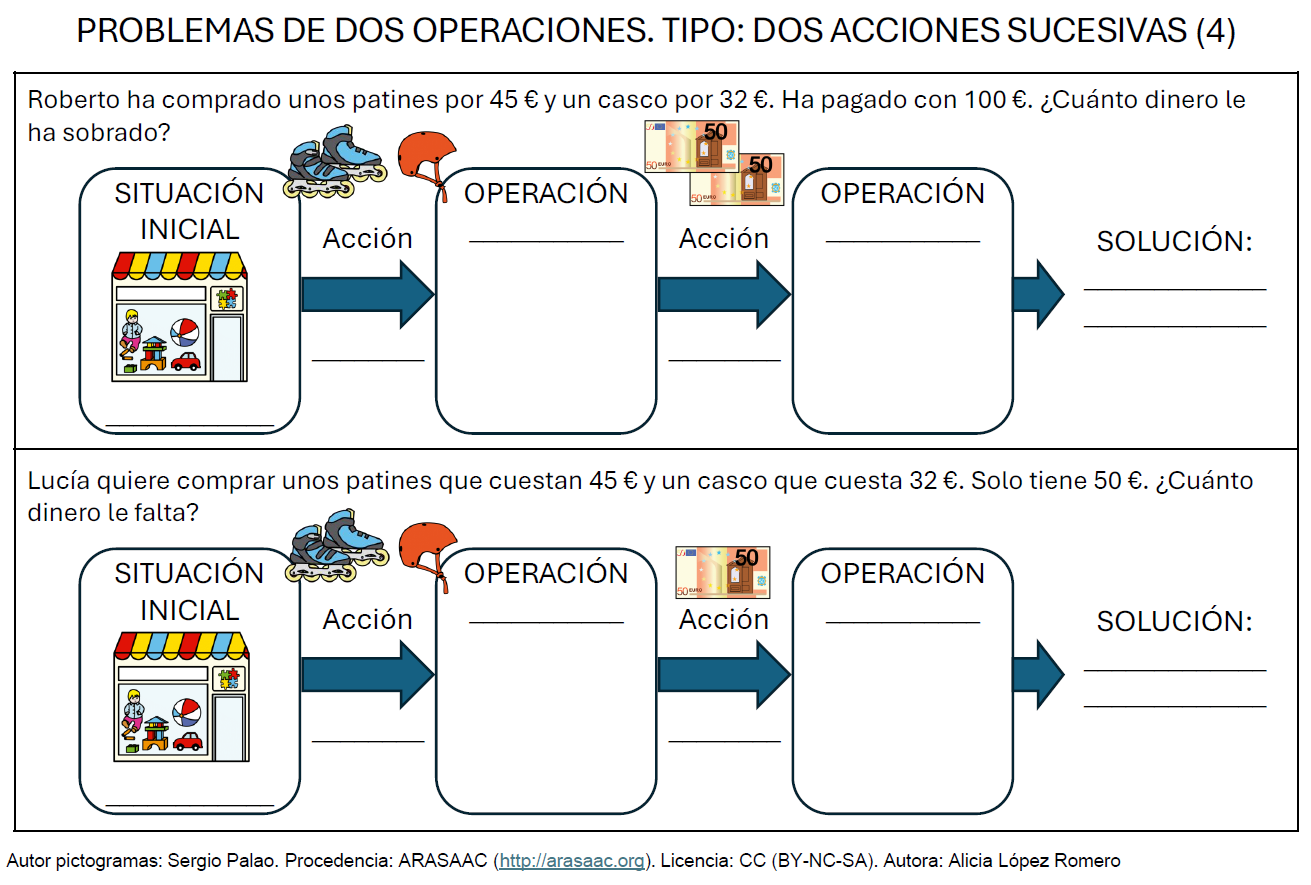 PROBLEMAS DE DOS OPERACIONES. TIPO: DOS ACCIONES SUCESIVAS (4)

Roberto ha comprado unos patines por 45 € y un casco por 32 €. Ha pagado con 100 €. ¿Cuánto dinero le ha sobrado?

SITUACIÓN INICIAL

Acción

OPERACIÓN

50

50

Acción

OPERACIÓN

SOLUCIÓN:

Lucía quiere comprar unos patines que cuestan 45 € y un casco que cuesta 32 €. Solo tiene 50 €. ¿Cuánto dinero le falta?

SITUACIÓN INICIAL

Acción

OPERACIÓN

50

Acción

OPERACIÓN

SOLUCIÓN:

Autor pictogramas: Sergio Palao. Procedencia: ARASAAC (http://arasaac.org). Licencia: CC (BY-NC-SA). Autora: Alicia López Romero